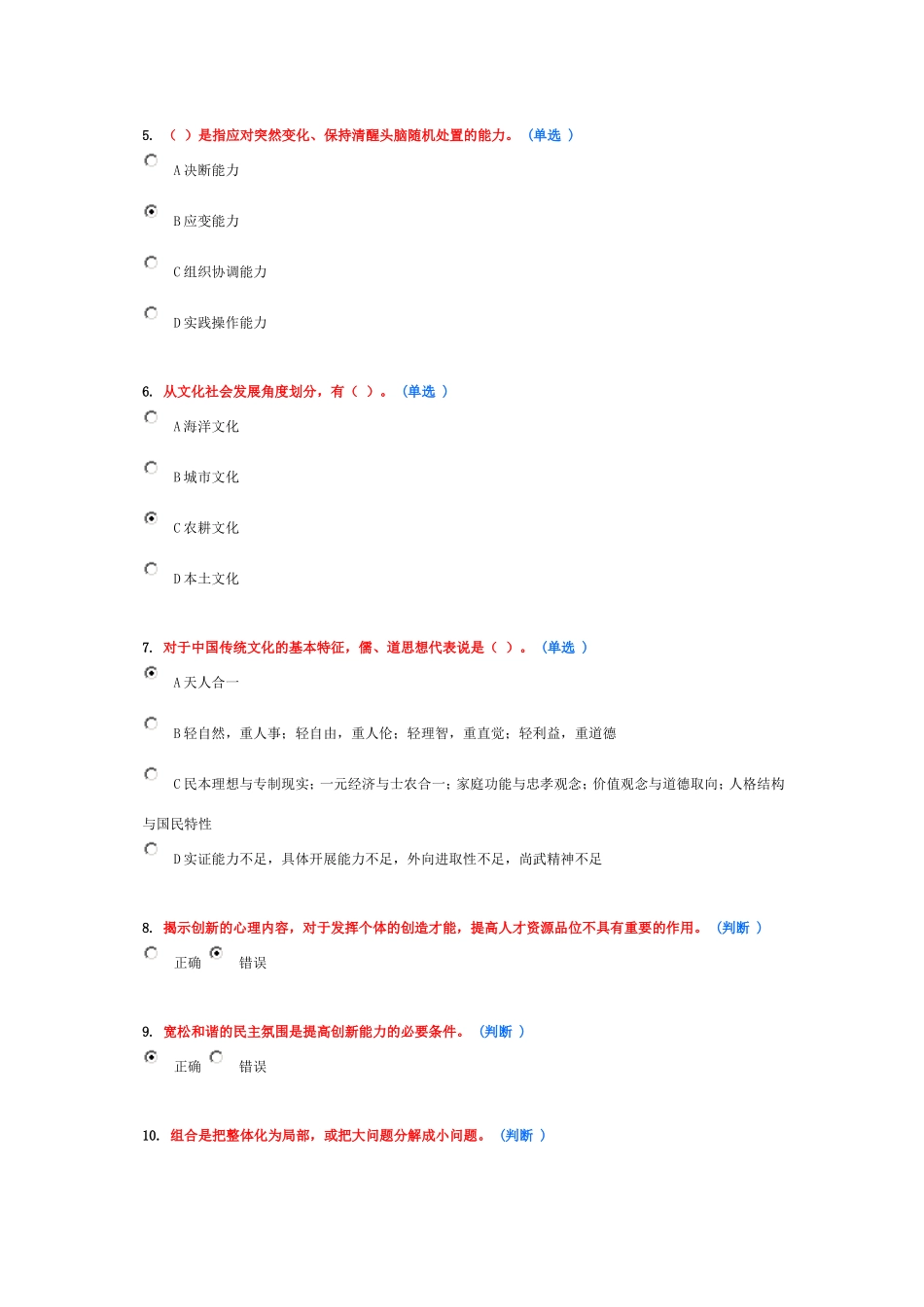 5. （ ）是指应对突然变化、保持清醒头脑随机处置的能力。（单选 ）

A 决断能力

B 应变能力

C 组织协调能力

D 实践操作能力

6. 从文化社会发展角度划分，有（ ）。（单选 ）

A 海洋文化

B 城市文化

C 农耕文化

D 本土文化

7. 对于中国传统文化的基本特征，儒、道思想代表说是（ ）。（单选 ）

A 天人合一

B 轻自然，重人事；轻自由，重人伦；轻理智，重直觉；轻利益，重道德

C 民本理想与专制现实；一元经济与士农合一；家庭功能与忠孝观念；价值观念与道德取向；人格结构与国民特性

D 实证能力不足，具体开展能力不足，外向进取性不足，尚武精神不足

8. 揭示创新的心理内容，对于发挥个体的创造才能，提高人才资源品位不具有重要的作用。（判断 ）

正确 错误

9. 宽松和谐的民主氛围是提高创新能力的必要条件。（判断 ）

正确 错误

10. 组合是把整体化为局部，或把大问题分解成小问题。（判断 ）